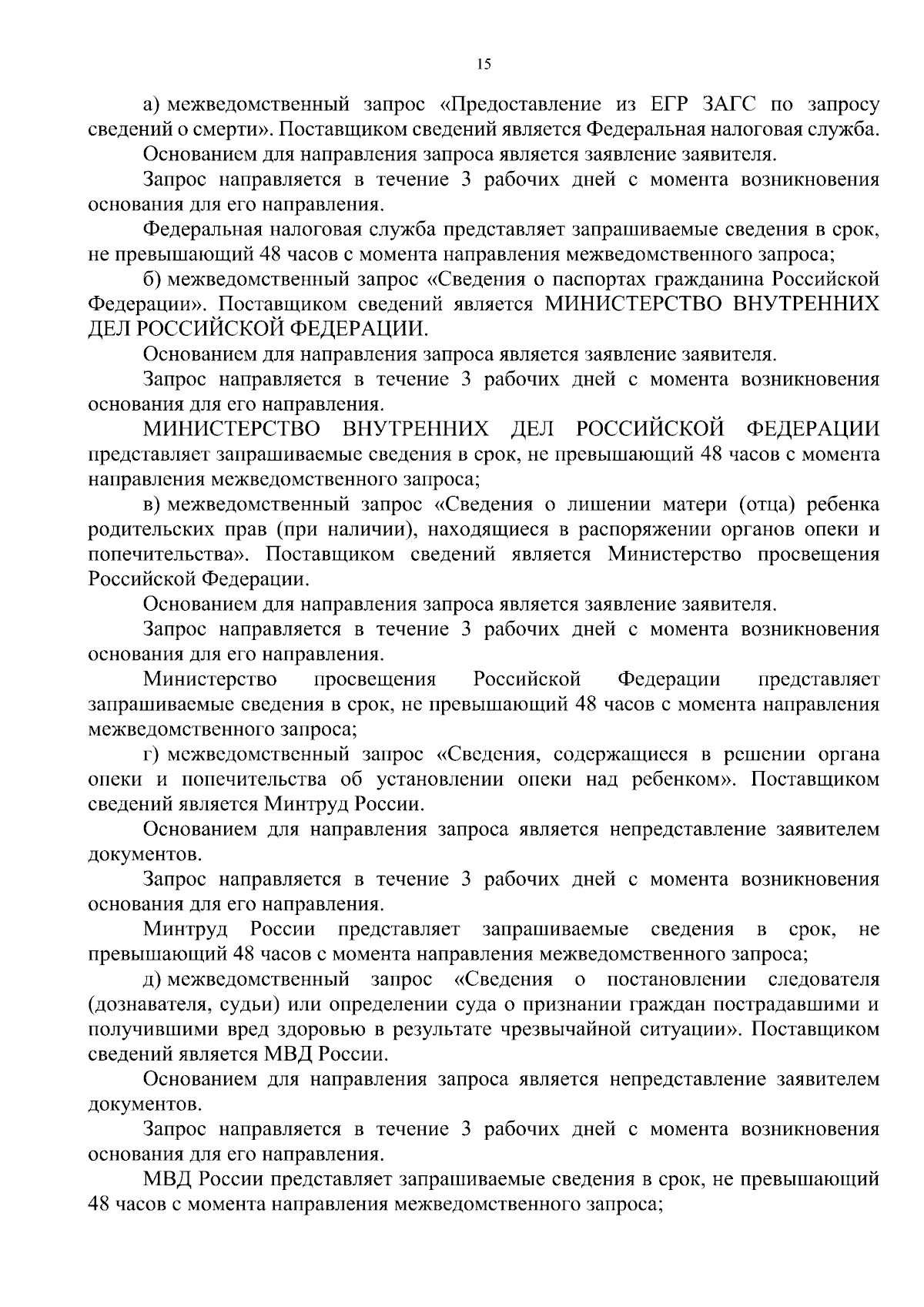 15

а) межведомственный запрос «Предоставление из ЕГР ЗАГС по запросу сведений о смерти». Поставщиком сведений является Федеральная налоговая служба.

Основанием для направления запроса является заявление заявителя.

Запрос направляется в течение 3 рабочих дней с момента возникновения основания для его направления.

Федеральная налоговая служба представляет запрашиваемые сведения в срок, не превышающий 48 часов с момента направления межведомственного запроса;

б) межведомственный запрос «Сведения о паспортах гражданина Российской Федерации». Поставщиком сведений является МИНИСТЕРСТВО ВНУТРЕННИХ ДЕЛ РОССИЙСКОЙ ФЕДЕРАЦИИ.

Основанием для направления запроса является заявление заявителя.

Запрос направляется в течение 3 рабочих дней с момента возникновения основания для его направления.

МИНИСТЕРСТВО ВНУТРЕННИХ ДЕЛ РОССИЙСКОЙ ФЕДЕРАЦИИ представляет запрашиваемые сведения в срок, не превышающий 48 часов с момента направления межведомственного запроса;

в) межведомственный запрос «Сведения о лишении матери (отца) ребенка родительских прав (при наличии), находящиеся в распоряжении органов опеки и попечительства». Поставщиком сведений является Министерство просвещения Российской Федерации.

Основанием для направления запроса является заявление заявителя.

Запрос направляется в течение 3 рабочих дней с момента возникновения основания для его направления.

Министерство просвещения Российской Федерации представляет запрашиваемые сведения в срок, не превышающий 48 часов с момента направления межведомственного запроса;

г) межведомственный запрос «Сведения, содержащиеся в решении органа опеки и попечительства об установлении опеки над ребенком». Поставщиком сведений является Минтруд России.

Основанием для направления запроса является непредставление заявителем документов.

Запрос направляется в течение 3 рабочих дней с момента возникновения основания для его направления.

Минтруд России представляет запрашиваемые сведения в срок, не превышающий 48 часов с момента направления межведомственного запроса;

д) межведомственный запрос «Сведения о постановлении следователя (дознавателя, судьи) или определении суда о признании граждан пострадавшими и получившими вред здоровью в результате чрезвычайной ситуации». Поставщиком сведений является МВД России.

Основанием для направления запроса является непредставление заявителем документов.

Запрос направляется в течение 3 рабочих дней с момента возникновения основания для его направления.

МВД России представляет запрашиваемые сведения в срок, не превышающий 48 часов с момента направления межведомственного запроса;